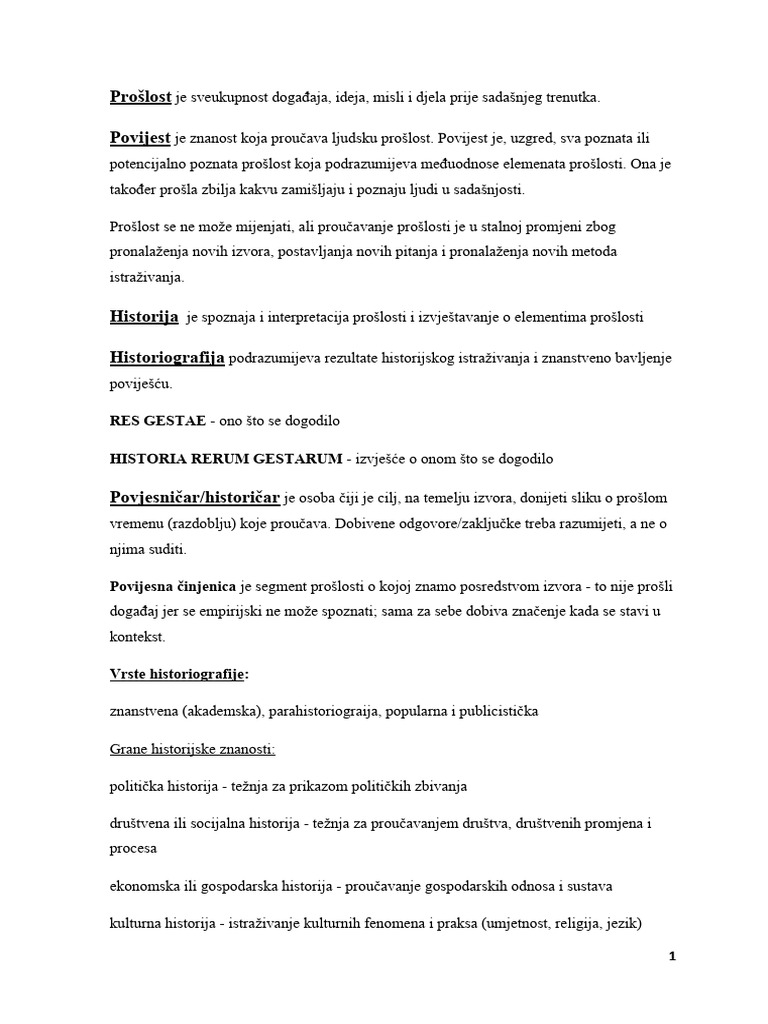 Prošlost je sveukupnost događaja, ideja, misli i djela prije sadašnjeg trenutka.

Povijest je znanost koja proučava ljudsku prošlost. Povijest je, uzgred, sva poznata ili potencijalno poznata prošlost koja podrazumijeva međuodnose elemenata prošlosti. Ona je također prošla zbilja kakvu zamišljaju i poznaju ljudi u sadašnjosti.

Prošlost se ne može mijenjati, ali proučavanje prošlosti je u stalnoj promjeni zbog pronalaženja novih izvora, postavljanja novih pitanja i pronalaženja novih metoda istraživanja.

Historija je spoznaja i interpretacija prošlosti i izvještavanje o elementima prošlosti

Historiografija podrazumijeva rezultate historijskog istraživanja i znanstveno bavljenje poviješću.

RES GESTAE - ono što se dogodilo

HISTORIA RERUM GESTARUM - izvješće o onom što se dogodilo

Povjesničar/historičar je osoba čiji je cilj, na temelju izvora, donijeti sliku o prošlom vremenu (razdoblju) koje proučava. Dobivene odgovore/zaključke treba razumijeti, a ne o njima suditi.

Povijesna činjenica je segment prošlosti o kojoj znamo posredstvom izvora - to nije prošli događaj jer se empirijski ne može spoznati; sama za sebe dobiva značenje kada se stavi u kontekst.

Vrste historiografije:

znanstvena (akademska), parahistoriograija, popularna i publicistička

Grane historijske znanosti:

politička historija - težnja za prikazom političkih zbivanja

društvena ili socijalna historija - težnja za proučavanjem društva, društvenih promjena i procesa

ekonomska ili gospodarska historija - proučavanje gospodarskih odnosa i sustava

kulturna historija - istraživanje kulturnih fenomena i praksa (umjetnost, religija, jezik)

1